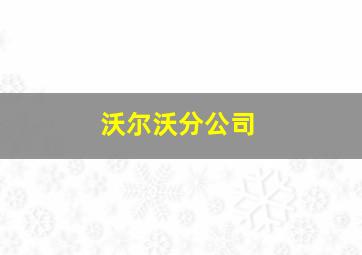 沃尔沃分公司